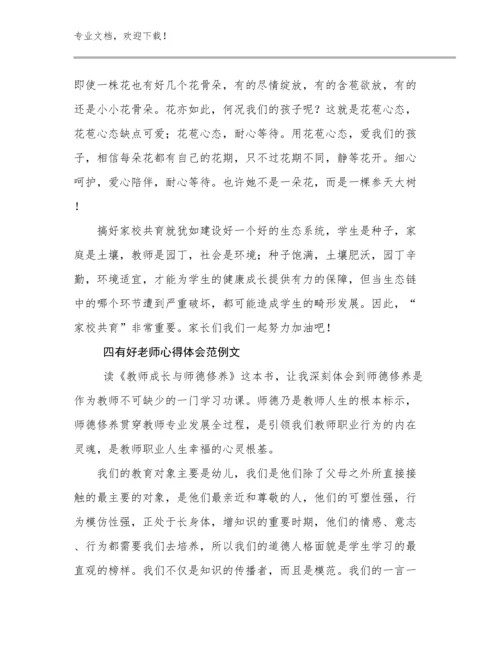 专业文档，欢迎下载！

即使一株花也有好几个花骨朵，有的尽情绽放，有的含苞欲放，有的还是小小花骨朵。花亦如此，何况我们的孩子呢？这就是花苞心态，花苞心态缺点可爱；花苞心态，耐心等待。用花苞心态，爱我们的孩子，相信每朵花都有自己的花期，只不过花期不同，静等花开。细心呵护，爱心陪伴，耐心等待。也许她不是一朵花，而是一棵参天大树！

搞好家校共育就犹如建设好一个好的生态系统，学生是种子，家庭是土壤，教师是园丁，社会是环境；种子饱满，土壤肥沃，园丁辛勤，环境适宜，才能为学生的健康成长提供有力的保障，但当生态链中的哪个环节遭到严重破坏，都可能造成学生的畸形发展。因此，“家校共育”非常重要。家长们我们一起努力加油吧！

四有好老师心得体会范例文

读《教师成长与师德修养》这本书，让我深刻体会到师德修养是作为教师不可缺少的一门学习功课。师德乃是教师人生的根本标示，师德修养贯穿教师专业发展全过程，是引领我们教师职业行为的内在灵魂，是教师职业人生幸福的心灵根基。

我们的教育对象主要是幼儿，我们是他们除了父母之外所直接接触的最主要的对象，是他们最亲近和尊敬的人，他们的可塑性强，行为模仿性强，正处于长身体，增知识的重要时期，他们的情感、意志、行为都需要我们去培养，所以我们的道德人格面貌是学生学习的最直观的榜样。我们不仅是知识的传播者，而且是模范。我们的一言一